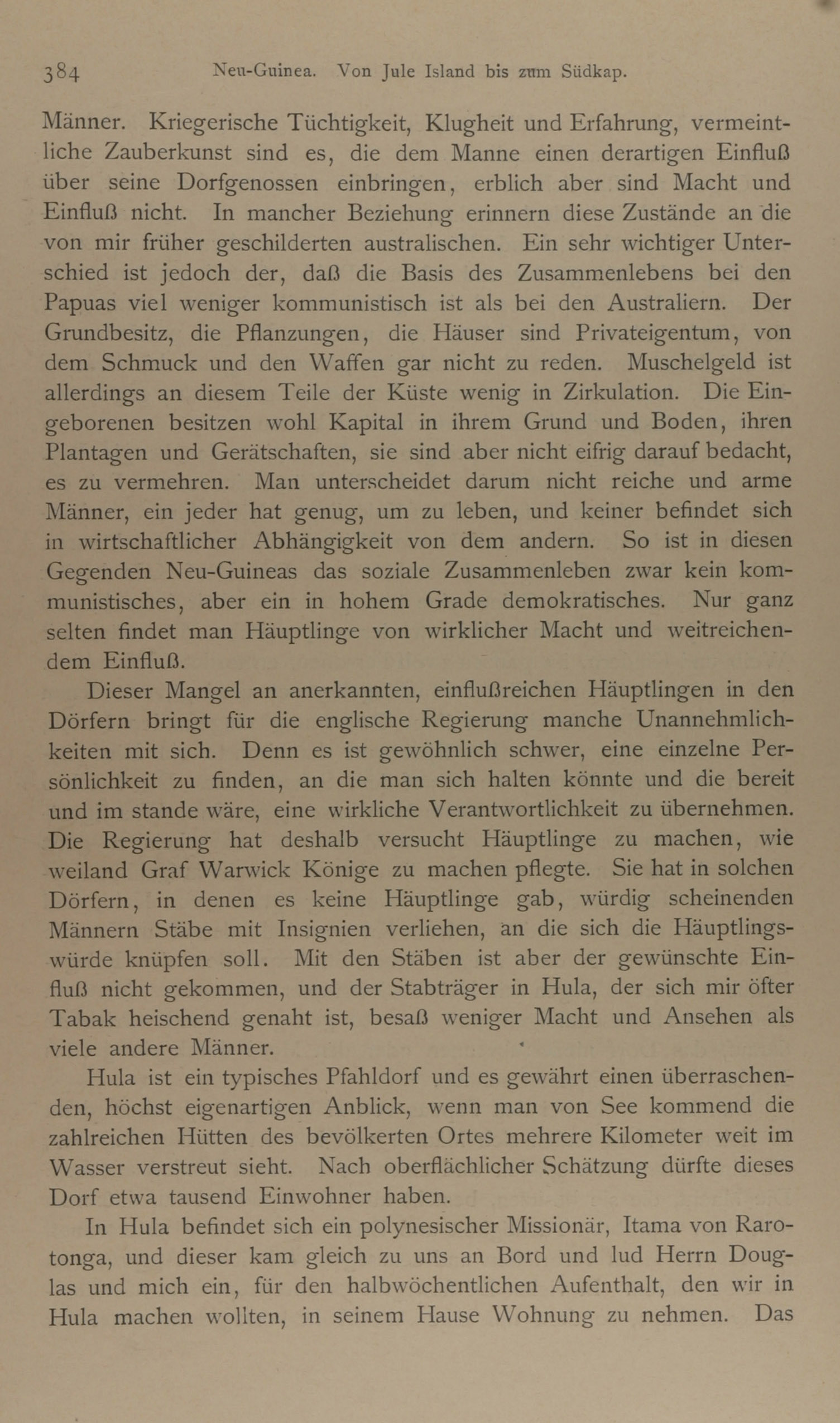 384 Neu-Guinea. Von Jule Island bis zum Südkap.

Männer. Kriegerische Tüchtigkeit, Klugheit und Erfahrung, vermeintliche Zauberkunst sind es, die dem Manne einen derartigen Einfluß über seine Dorfgenossen einbringen, erblich aber sind Macht und Einfluß nicht. In mancher Beziehung erinnern diese Zustände an die von mir früher geschilderten australischen. Ein sehr wichtiger Unterschied ist jedoch der, daß die Basis des Zusammenlebens bei den Papuas viel weniger kommunistisch ist als bei den Australiern. Der Grundbesitz, die Pflanzungen, die Häuser sind Privateigentum, von dem Schmuck und den Waffen gar nicht zu reden. Muschelgeld ist allerdings an diesem Teile der Küste wenig in Zirkulation. Die Eingeborenen besitzen wohl Kapital in ihrem Grund und Boden, ihren Plantagen und Gerätschaften, sie sind aber nicht eifrig darauf bedacht, es zu vermehren. Man unterscheidet darum nicht reiche und arme Männer, ein jeder hat genug, um zu leben, und keiner befindet sich in wirtschaftlicher Abhängigkeit von dem andern. So ist in diesen Gegenden Neu-Guineas das soziale Zusammenleben zwar kein kommunistisches, aber ein in hohem Grade demokratisches. Nur ganz selten findet man Häuptlinge von wirklicher Macht und weitreichendem Einfluß.

Dieser Mangel an anerkannten, einflußreichen Häuptlingen in den Dörfern bringt für die englische Regierung manche Unannehmlichkeiten mit sich. Denn es ist gewöhnlich schwer, eine einzelne Persönlichkeit zu finden, an die man sich halten könnte und die bereit und im stande wäre, eine wirkliche Verantwortlichkeit zu übernehmen. Die Regierung hat deshalb versucht Häuptlinge zu machen, wie weiland Graf Warwick Könige zu machen pflegte. Sie hat in solchen Dörfern, in denen es keine Häuptlinge gab, würdig scheinenden Männern Stäbe mit Insignien verliehen, an die sich die Häuptlingswürde knüpfen soll. Mit den Stäben ist aber der gewünschte Einfluß nicht gekommen, und der Stabträger in Hula, der sich mir öfter Tabak heischend genaht ist, besaß weniger Macht und Ansehen als viele andere Männer.

Hula ist ein typisches Pfahldorf und es gewährt einen überraschenden, höchst eigenartigen Anblick, wenn man von See kommend die zahlreichen Hütten des bevölkerten Ortes mehrere Kilometer weit im Wasser verstreut sieht. Nach oberflächlicher Schätzung dürfte dieses Dorf etwa tausend Einwohner haben.

In Hula befindet sich ein polynesischer Missionär, Itama von Rarotonga, und dieser kam gleich zu uns an Bord und lud Herrn Douglas und mich ein, für den halbwöchentlichen Aufenthalt, den wir in Hula machen wollten, in seinem Hause Wohnung zu nehmen. Das